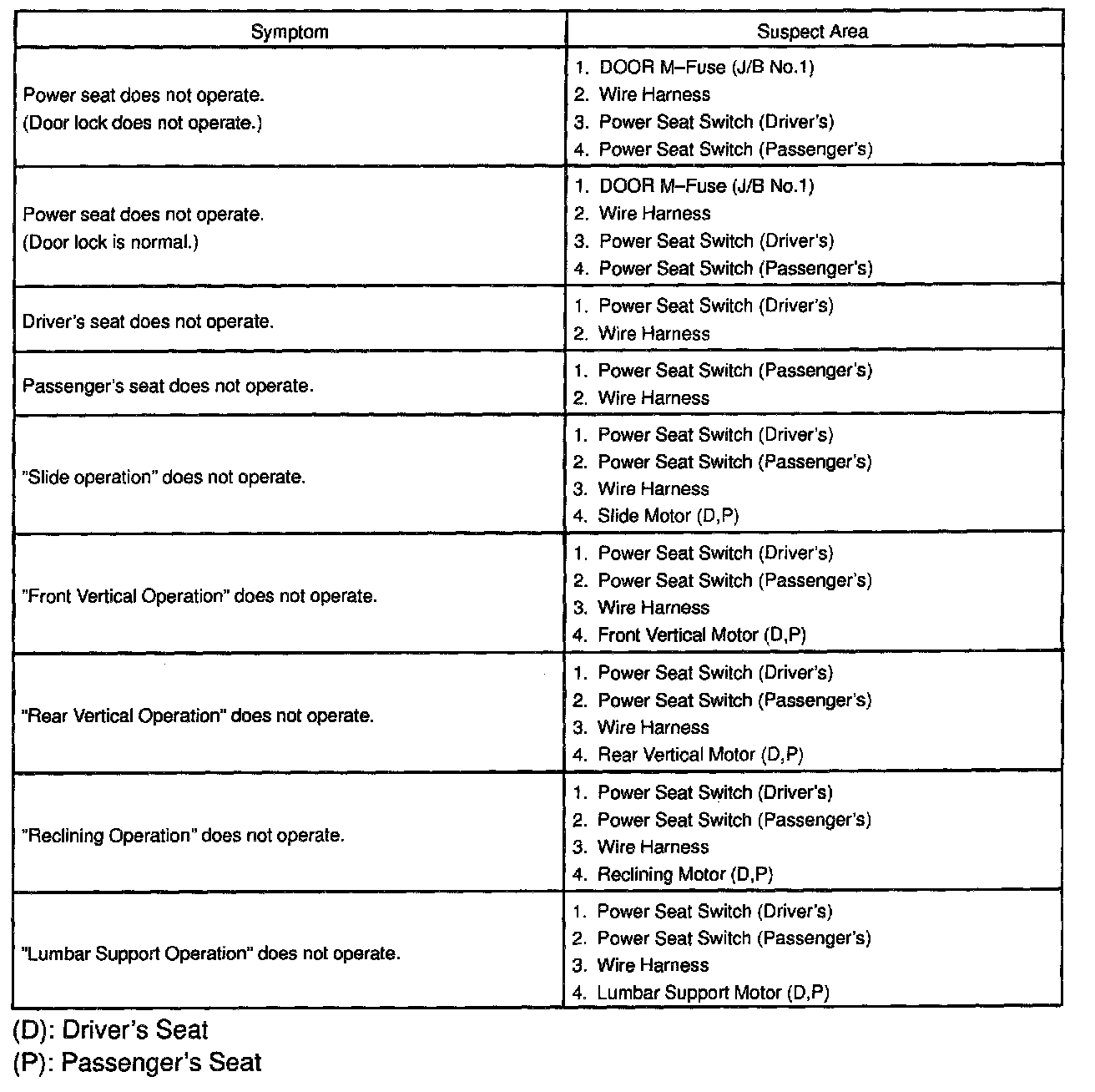 | Symptom | Suspect Area |
|---|---|
| Power seat does not operate. (Door lock does not operate.) | 1. DOOR M–Fuse (J/B No.1) 2. Wire Harness 3. Power Seat Switch (Driver's) 4. Power Seat Switch (Passenger's) |
| Power seat does not operate. (Door lock is normal.) | 1. DOOR M–Fuse (J/B No.1) 2. Wire Harness 3. Power Seat Switch (Driver's) 4. Power Seat Switch (Passenger's) |
| Driver's seat does not operate. | 1. Power Seat Switch (Driver's) 2. Wire Harness |
| Passenger's seat does not operate. | 1. Power Seat Switch (Passenger's) 2. Wire Harness |
| "Slide operation" does not operate. | 1. Power Seat Switch (Driver's) 2. Power Seat Switch (Passenger's) 3. Wire Harness 4. Slide Motor (D,P) |
| "Front Vertical Operation" does not operate. | 1. Power Seat Switch (Driver's) 2. Power Seat Switch (Passenger's) 3. Wire Harness 4. Front Vertical Motor (D,P) |
| "Rear Vertical Operation" does not operate. | 1. Power Seat Switch (Driver's) 2. Power Seat Switch (Passenger's) 3. Wire Harness 4. Rear Vertical Motor (D,P) |
| "Reclining Operation" does not operate. | 1. Power Seat Switch (Driver's) 2. Power Seat Switch (Passenger's) 3. Wire Harness 4. Reclining Motor (D,P) |
| "Lumbar Support Operation" does not operate. | 1. Power Seat Switch (Driver's) 2. Power Seat Switch (Passenger's) 3. Wire Harness 4. Lumbar Support Motor (D,P) |

(D): Driver's Seat
(P): Passenger's Seat